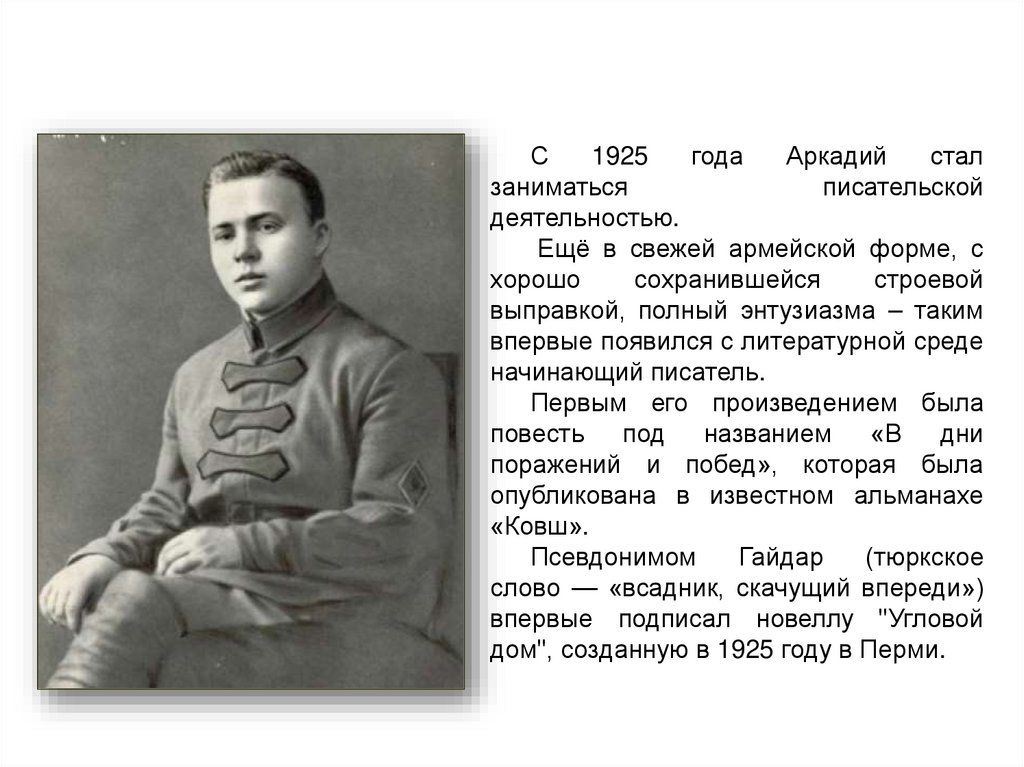 С 1925 года Аркадий стал заниматься писательской деятельностью.

Ещё в свежей армейской форме, с хорошо сохранившейся строевой выправкой, полный энтузиазма – таким впервые появился с литературной среде начинающий писатель.

Первым его произведением была повесть под названием «В дни поражений и побед», которая была опубликована в известном альманахе «Ковш».

Псевдонимом Гайдар (тюркское слово — «всадник, скачущий впереди») впервые подписал новеллу "Угловой дом", созданную в 1925 году в Перми.